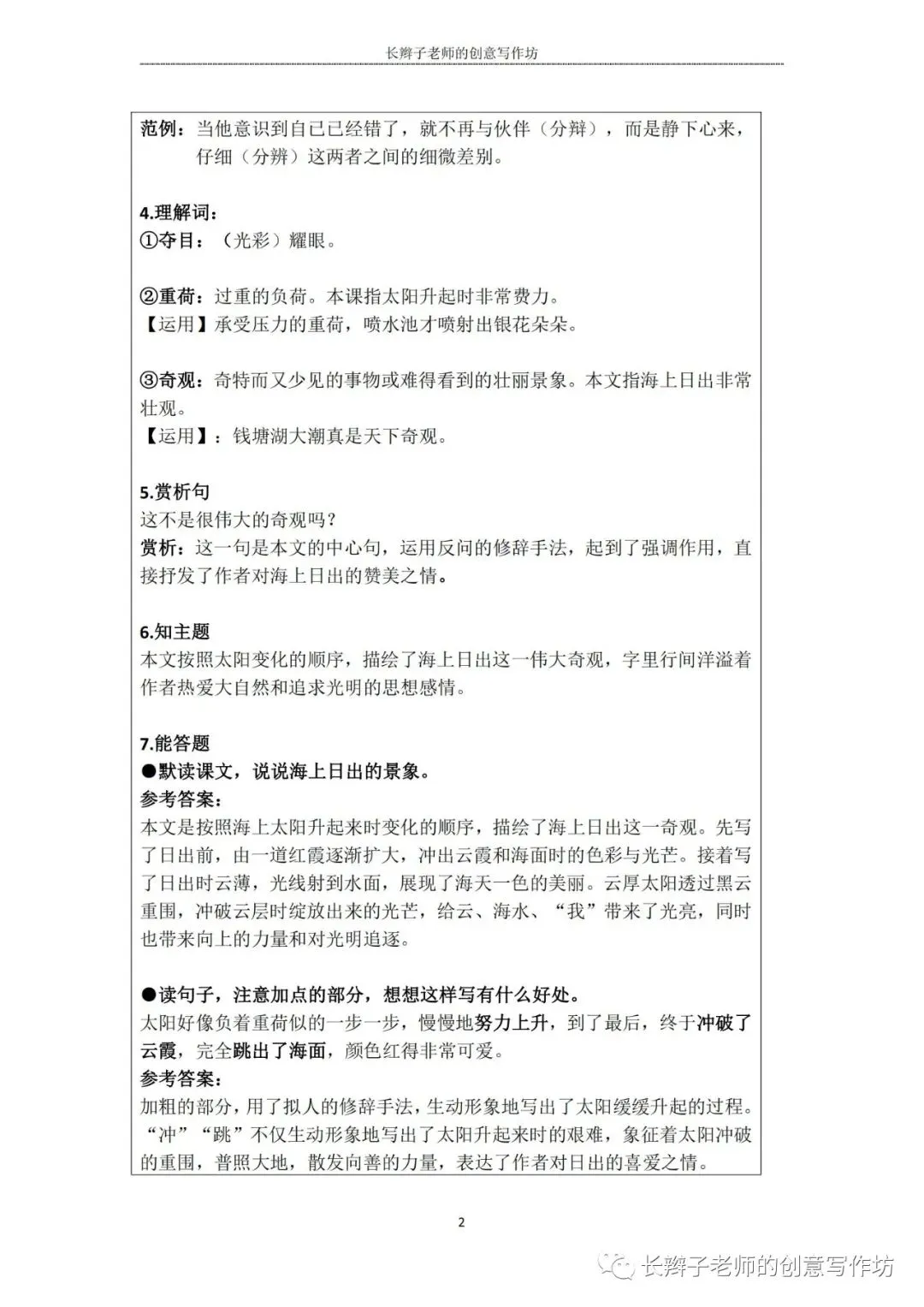 长辫子老师的创意写作坊

范例：当他意识到自己已经错了，就不再与伙伴（分辩），而是静下心来，仔细（分辨）这两者之间的细微差别。

4.理解词：
①夺目：（光彩）耀眼。

②重荷：过重的负荷。本课指太阳升起时非常费力。
【运用】承受压力的重荷，喷水池才喷射出银花朵朵。

③奇观：奇特而又少见的事物或难得看到的壮丽景象。本文指海上日出非常壮观。
【运用】：钱塘湖大潮真是天下奇观。

5.赏析句
这不是很伟大的奇观吗？
赏析：这一句是本文的中心句，运用反问的修辞手法，起到了强调作用，直接抒发了作者对海上日出的赞美之情。

6.知主题
本文按照太阳变化的顺序，描绘了海上日出这一伟大奇观，字里行间洋溢着作者热爱大自然和追求光明的思想感情。

7.能答题
●默读课文，说说海上日出的景象。
参考答案：
本文是按照海上太阳升起来时变化的顺序，描绘了海上日出这一奇观。先写了日出前，由一道红霞逐渐扩大，冲出云霞和海面时的色彩与光芒。接着写了日出时云薄，光线射到水面，展现了海天一色的美丽。云厚太阳透过黑云重围，冲破云层时绽放出来的光芒，给云、海水、“我”带来了光亮，同时也带来向上的力量和对光明追逐。

●读句子，注意加点的部分，想想这样写有什么好处。
太阳好像负着重荷似的一步一步，慢慢地努力上升，到了最后，终于冲破了云霞，完全跳出了海面，颜色红得非常可爱。
参考答案：
加粗的部分，用了拟人的修辞手法，生动形象地写出了太阳缓缓升起的过程。“冲”“跳”不仅生动形象地写出了太阳升起来时的艰难，象征着太阳冲破的重围，普照大地，散发向善的力量，表达了作者对日出的喜爱之情。

2

长辫子老师的创意写作坊